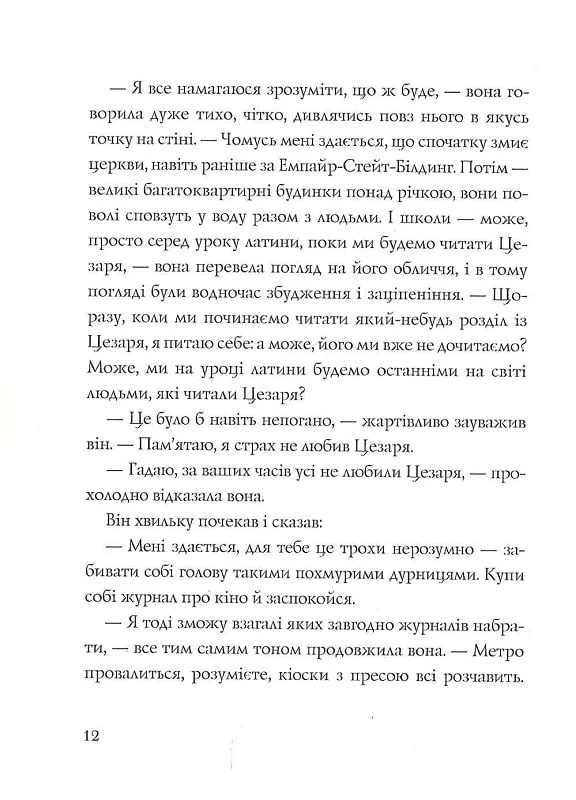 — Я все намагаюся зрозуміти, що ж буде, — вона говорила дуже тихо, чітко, дивлячись повз нього в якусь точку на стіні. — Чомусь мені здається, що спочатку змиє церкви, навіть раніше за Емпайр-Стейт-Білдинг. Потім — великі багатоквартирні будинки понад річкою, вони поволі сповзуть у воду разом з людьми. І школи — може, просто серед уроку латини, поки ми будемо читати Цезаря, — вона перевела погляд на його обличчя, і в тому погляді були водночас збудження і заціпеніння. — Щоразу, коли ми починаємо читати який-небудь розділ із Цезаря, я питаю себе: а може, його ми вже не дочитаємо? Може, ми на уроці латини будемо останніми на світі людьми, які читали Цезаря?

— Це було б навіть непогано, — жартівливо зауважив він. — Пам'ятаю, я страх не любив Цезаря.

— Гадаю, за ваших часів усі не любили Цезаря, — прохолодно відказала вона.

Він хвильку почекав і сказав:

— Мені здається, для тебе це трохи нерозумно — забивати собі голову такими похмурими дурницями. Купи собі журнал про кіно й заспокойся.

— Я тоді зможу взагалі яких завгодно журналів набрати, — все тим самим тоном продовжила вона. — Метро провалиться, розумієте, кіоски з пресою всі розчавить.

12